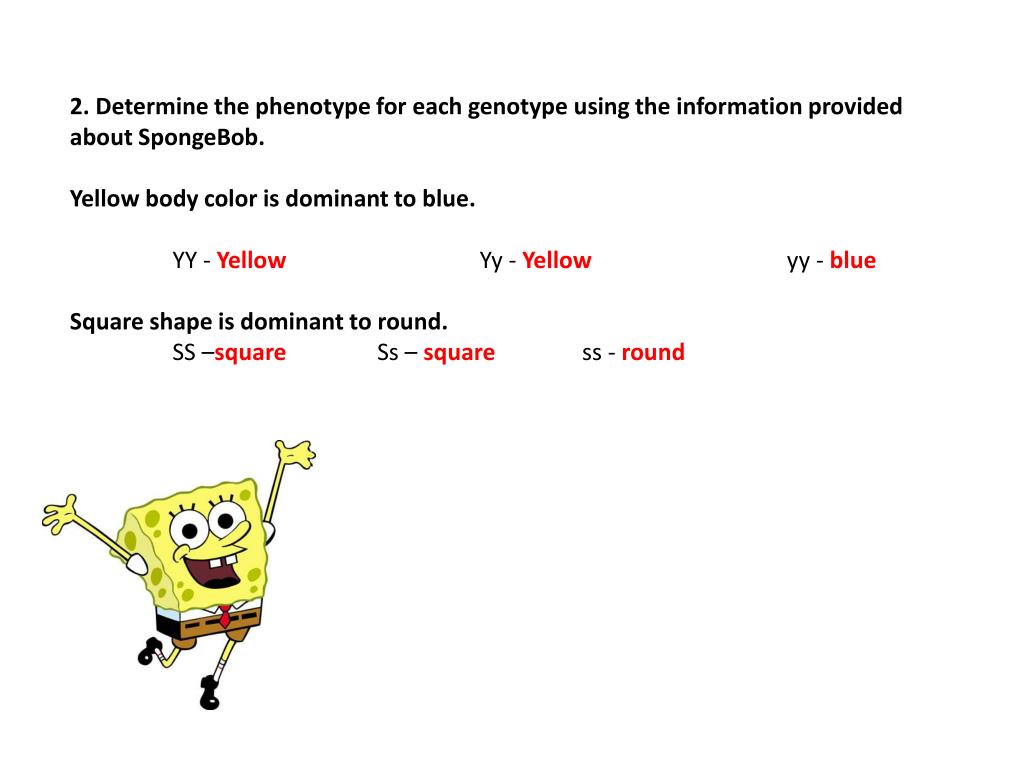 2. Determine the phenotype for each genotype using the information provided about SpongeBob.

Yellow body color is dominant to blue.

YY - Yellow Yy - Yellow yy - blue

Square shape is dominant to round.

SS –square Ss – square ss - round